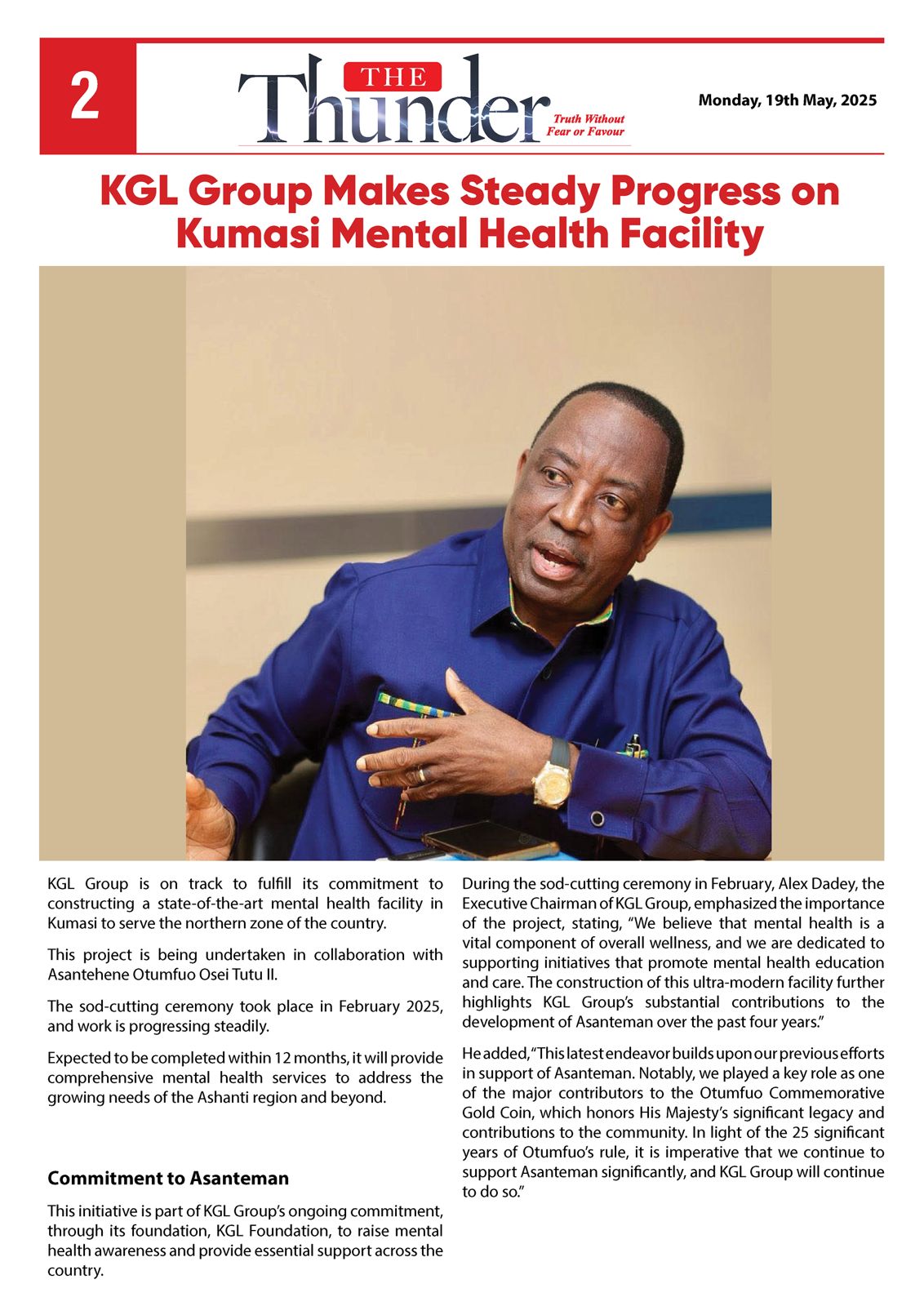 2

THE Thunder

Truth Without Fear or Favour

Monday, 19th May, 2025

KGL Group Makes Steady Progress on Kumasi Mental Health Facility

KGL Group is on track to fulfill its commitment to constructing a state-of-the-art mental health facility in Kumasi to serve the northern zone of the country.

This project is being undertaken in collaboration with Asantehene Otumfuo Osei Tutu II.

The sod-cutting ceremony took place in February 2025, and work is progressing steadily.

Expected to be completed within 12 months, it will provide comprehensive mental health services to address the growing needs of the Ashanti region and beyond.

Commitment to Asanteman

This initiative is part of KGL Group's ongoing commitment, through its foundation, KGL Foundation, to raise mental health awareness and provide essential support across the country.

During the sod-cutting ceremony in February, Alex Dadey, the Executive Chairman of KGL Group, emphasized the importance of the project, stating, "We believe that mental health is a vital component of overall wellness, and we are dedicated to supporting initiatives that promote mental health education and care. The construction of this ultra-modern facility further highlights KGL Group's substantial contributions to the development of Asanteman over the past four years."

He added, "This latest endeavor builds upon our previous efforts in support of Asanteman. Notably, we played a key role as one of the major contributors to the Otumfuo Commemorative Gold Coin, which honors His Majesty's significant legacy and contributions to the community. In light of the 25 significant years of Otumfuo's rule, it is imperative that we continue to support Asanteman significantly, and KGL Group will continue to do so."